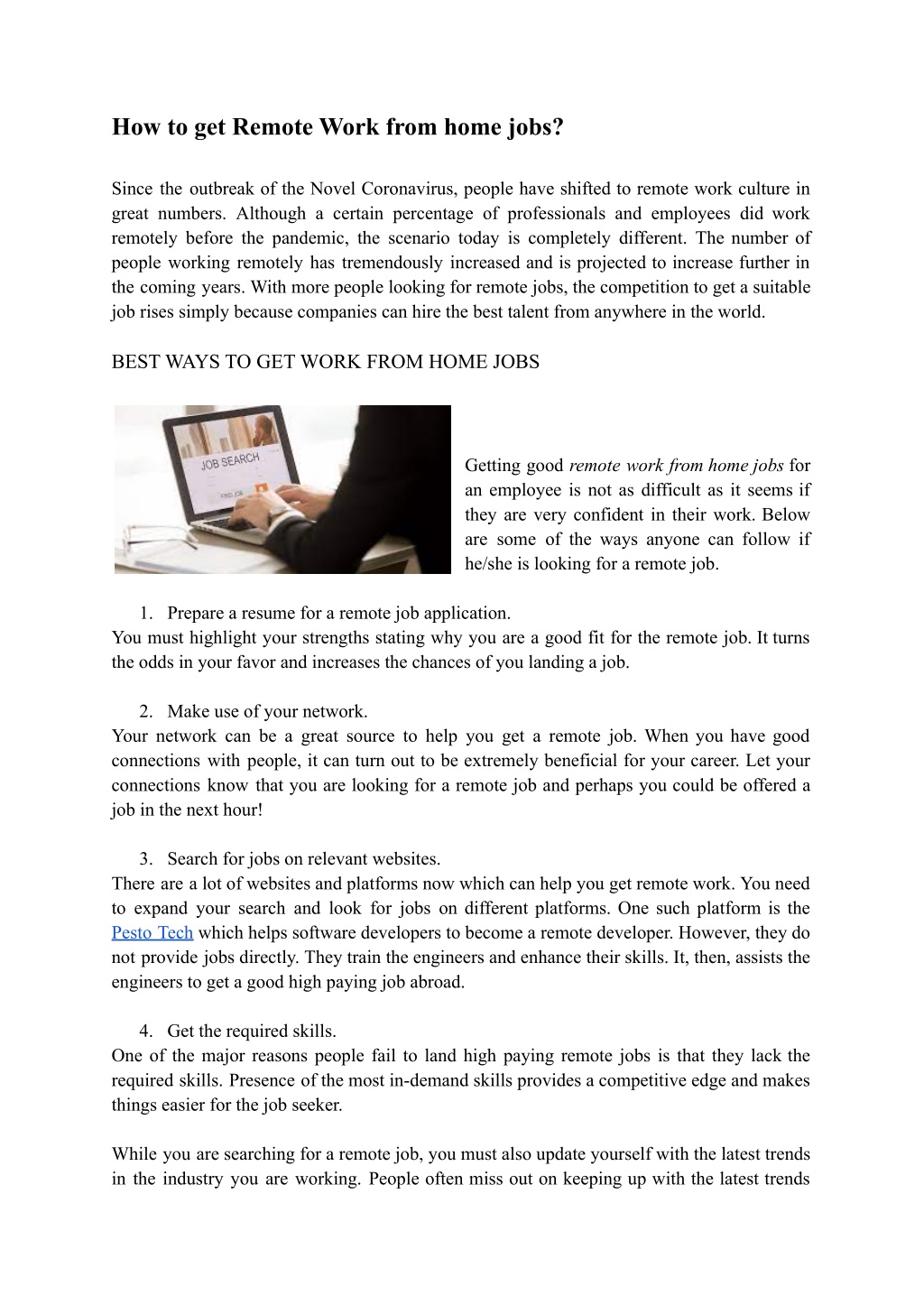 How to get Remote Work from home jobs?

Since the outbreak of the Novel Coronavirus, people have shifted to remote work culture in great numbers. Although a certain percentage of professionals and employees did work remotely before the pandemic, the scenario today is completely different. The number of people working remotely has tremendously increased and is projected to increase further in the coming years. With more people looking for remote jobs, the competition to get a suitable job rises simply because companies can hire the best talent from anywhere in the world.

BEST WAYS TO GET WORK FROM HOME JOBS

JOB SEARCH

FIND JOB

Getting good remote work from home jobs for an employee is not as difficult as it seems if they are very confident in their work. Below are some of the ways anyone can follow if he/she is looking for a remote job.

1. Prepare a resume for a remote job application.
You must highlight your strengths stating why you are a good fit for the remote job. It turns the odds in your favor and increases the chances of you landing a job.

2. Make use of your network.
Your network can be a great source to help you get a remote job. When you have good connections with people, it can turn out to be extremely beneficial for your career. Let your connections know that you are looking for a remote job and perhaps you could be offered a job in the next hour!

3. Search for jobs on relevant websites.
There are a lot of websites and platforms now which can help you get remote work. You need to expand your search and look for jobs on different platforms. One such platform is the Pesto Tech which helps software developers to become a remote developer. However, they do not provide jobs directly. They train the engineers and enhance their skills. It, then, assists the engineers to get a good high paying job abroad.

4. Get the required skills.
One of the major reasons people fail to land high paying remote jobs is that they lack the required skills. Presence of the most in-demand skills provides a competitive edge and makes things easier for the job seeker.

While you are searching for a remote job, you must also update yourself with the latest trends in the industry you are working. People often miss out on keeping up with the latest trends